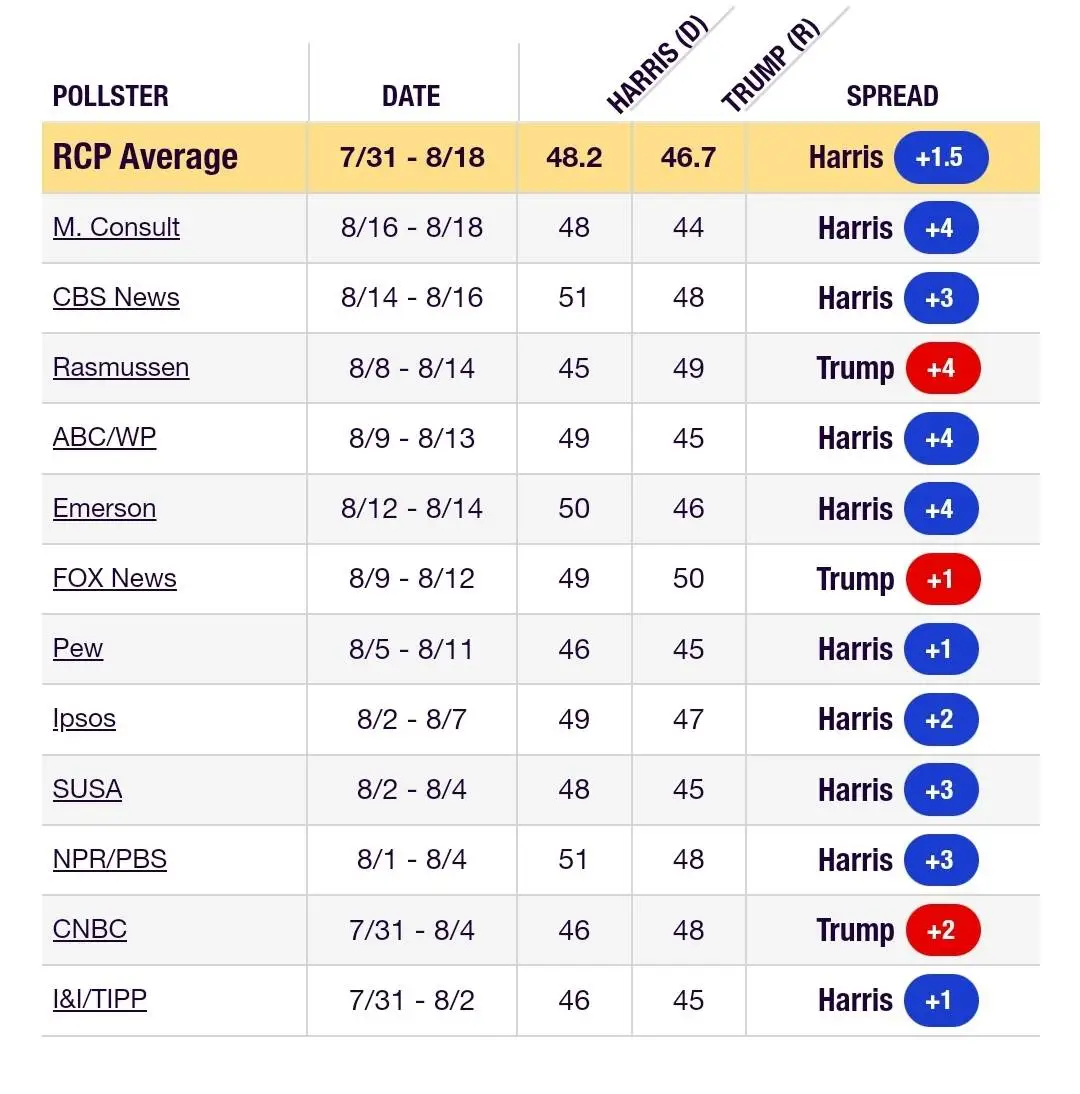 | POLLSTER | DATE | HARRIS (D) | TRUMP (R) | SPREAD |
|---|---|---|---|---|
| RCP Average | 7/31 - 8/18 | 48.2 | 46.7 | Harris +1.5 |
| M. Consult | 8/16 - 8/18 | 48 | 44 | Harris +4 |
| CBS News | 8/14 - 8/16 | 51 | 48 | Harris +3 |
| Rasmussen | 8/8 - 8/14 | 45 | 49 | Trump +4 |
| ABC/WP | 8/9 - 8/13 | 49 | 45 | Harris +4 |
| Emerson | 8/12 - 8/14 | 50 | 46 | Harris +4 |
| FOX News | 8/9 - 8/12 | 49 | 50 | Trump +1 |
| Pew | 8/5 - 8/11 | 46 | 45 | Harris +1 |
| Ipsos | 8/2 - 8/7 | 49 | 47 | Harris +2 |
| SUSA | 8/2 - 8/4 | 48 | 45 | Harris +3 |
| NPR/PBS | 8/1 - 8/4 | 51 | 48 | Harris +3 |
| CNBC | 7/31 - 8/4 | 46 | 48 | Trump +2 |
| I&I/TIPP | 7/31 - 8/2 | 46 | 45 | Harris +1 |